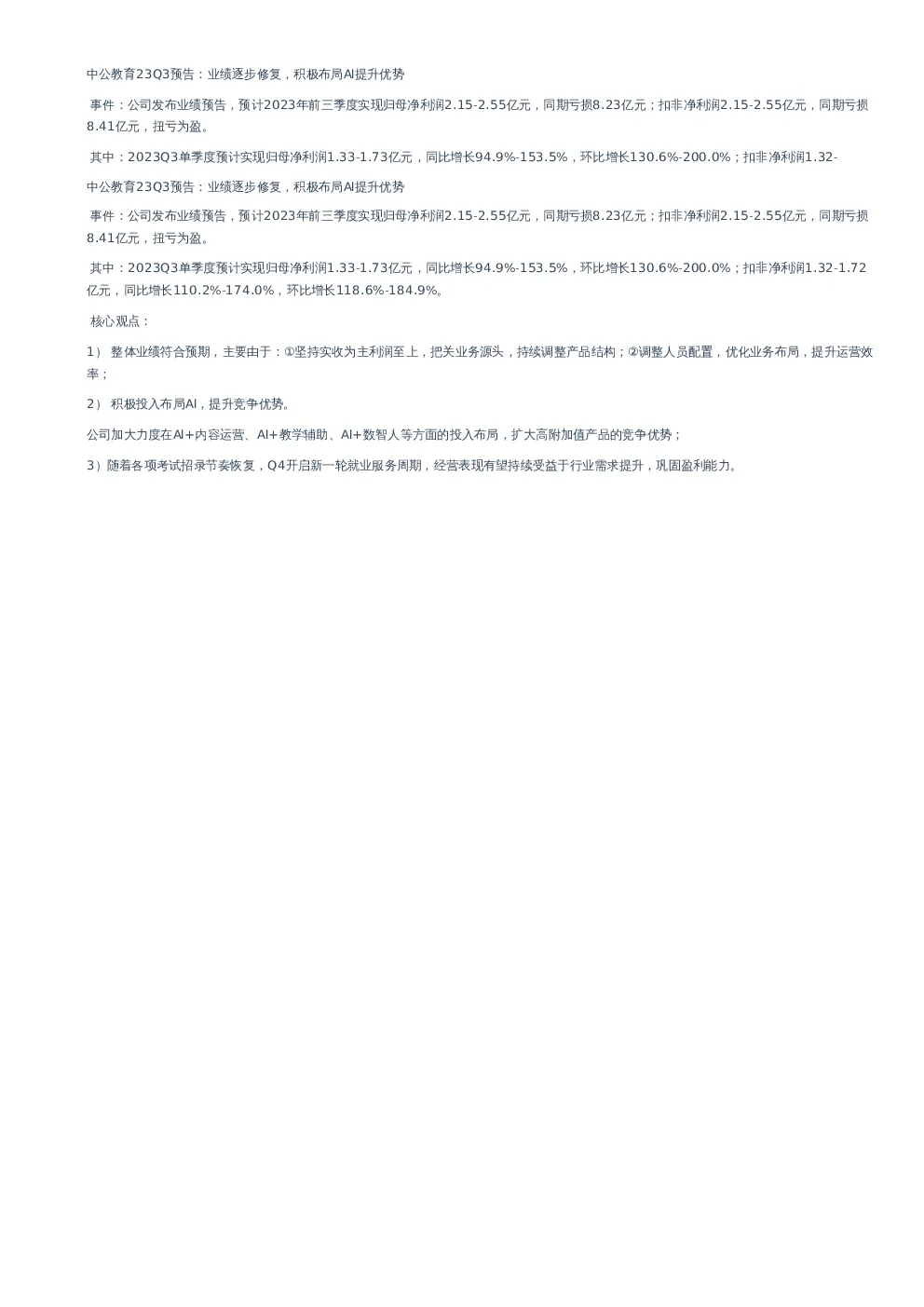 中公教育23Q3预告：业绩逐步修复，积极布局AI提升优势

事件：公司发布业绩预告，预计2023年前三季度实现归母净利润2.15-2.55亿元，同期亏损8.23亿元；扣非净利润2.15-2.55亿元，同期亏损8.41亿元，扭亏为盈。

其中：2023Q3单季度预计实现归母净利润1.33-1.73亿元，同比增长94.9%-153.5%，环比增长130.6%-200.0%；扣非净利润1.32-

中公教育23Q3预告：业绩逐步修复，积极布局AI提升优势

事件：公司发布业绩预告，预计2023年前三季度实现归母净利润2.15-2.55亿元，同期亏损8.23亿元；扣非净利润2.15-2.55亿元，同期亏损8.41亿元，扭亏为盈。

其中：2023Q3单季度预计实现归母净利润1.33-1.73亿元，同比增长94.9%-153.5%，环比增长130.6%-200.0%；扣非净利润1.32-1.72亿元，同比增长110.2%-174.0%，环比增长118.6%-184.9%。

核心观点：

1） 整体业绩符合预期，主要由于：①坚持实收为主利润至上，把关业务源头，持续调整产品结构；②调整人员配置，优化业务布局，提升运营效率；

2） 积极投入布局AI，提升竞争优势。

公司加大力度在AI+内容运营、AI+教学辅助、AI+数智人等方面的投入布局，扩大高附加值产品的竞争优势；

3）随着各项考试招录节奏恢复，Q4开启新一轮就业服务周期，经营表现有望持续受益于行业需求提升，巩固盈利能力。